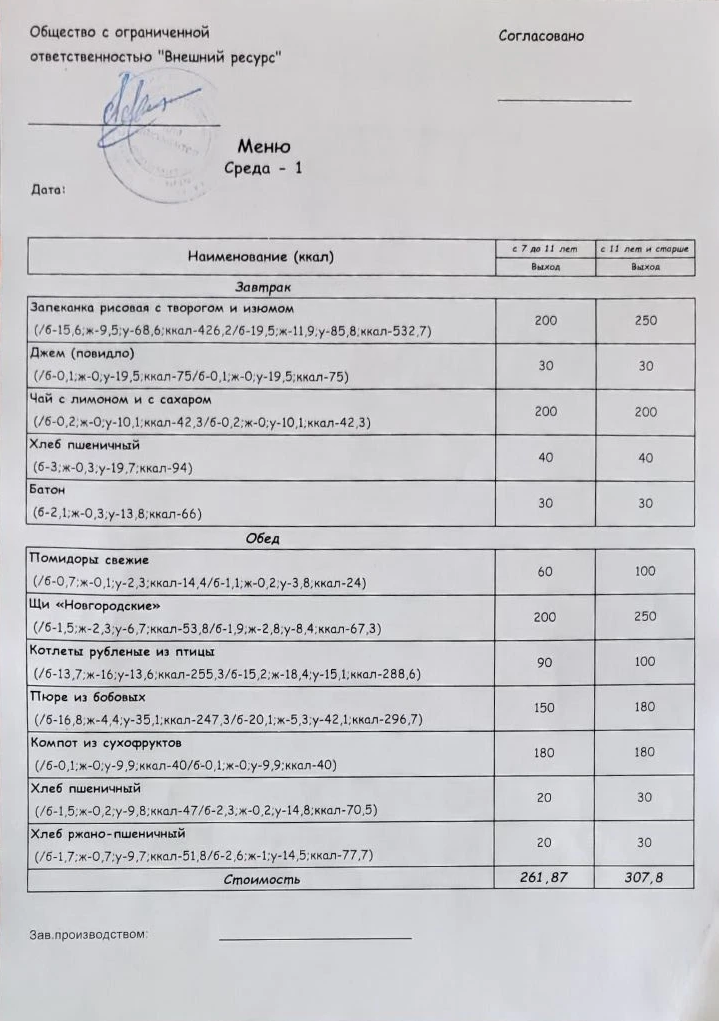 Общество с ограниченной ответственностью "Внешний ресурс"

Согласовано

Меню
Среда - 1

Дата:

| Наименование (ккал) | с 7 до 11 лет | с 11 лет и старше |
|---|---|---|
| | Выход | Выход |
| Завтрак | | |
| Запеканка рисовая с творогом и изюмом (/б-15,6;ж-9,5;у-68,6;ккал-426,2/б-19,5;ж-11,9;у-85,8;ккал-532,7) | 200 | 250 |
| Джем (повидло) (/б-0,1;ж-0;у-19,5;ккал-75/б-0,1;ж-0;у-19,5;ккал-75) | 30 | 30 |
| Чай с лимоном и с сахаром (/б-0,2;ж-0;у-10,1;ккал-42,3/б-0,2;ж-0;у-10,1;ккал-42,3) | 200 | 200 |
| Хлеб пшеничный (б-3;ж-0,3;у-19,7;ккал-94) | 40 | 40 |
| Батон (б-2,1;ж-0,3;у-13,8;ккал-66) | 30 | 30 |
| Обед | | |
| Помидоры свежие (/б-0,7;ж-0,1;у-2,3;ккал-14,4/б-1,1;ж-0,2;у-3,8;ккал-24) | 60 | 100 |
| Щи «Новгородские» (/б-1,5;ж-2,3;у-6,7;ккал-53,8/б-1,9;ж-2,8;у-8,4;ккал-67,3) | 200 | 250 |
| Котлеты рубленые из птицы (/б-13,7;ж-16;у-13,6;ккал-255,3/б-15,2;ж-18,4;у-15,1;ккал-288,6) | 90 | 100 |
| Пюре из бобовых (/б-16,8;ж-4,4;у-35,1;ккал-247,3/б-20,1;ж-5,3;у-42,1;ккал-296,7) | 150 | 180 |
| Компот из сухофруктов (/б-0,1;ж-0;у-9,9;ккал-40/б-0,1;ж-0;у-9,9;ккал-40) | 180 | 180 |
| Хлеб пшеничный (/б-1,5;ж-0,2;у-9,8;ккал-47/б-2,3;ж-0,2;у-14,8;ккал-70,5) | 20 | 30 |
| Хлеб ржано-пшеничный (/б-1,7;ж-0,7;у-9,7;ккал-51,8/б-2,6;ж-1;у-14,5;ккал-77,7) | 20 | 30 |
| Стоимость | 261,87 | 307,8 |

Зав.производством: